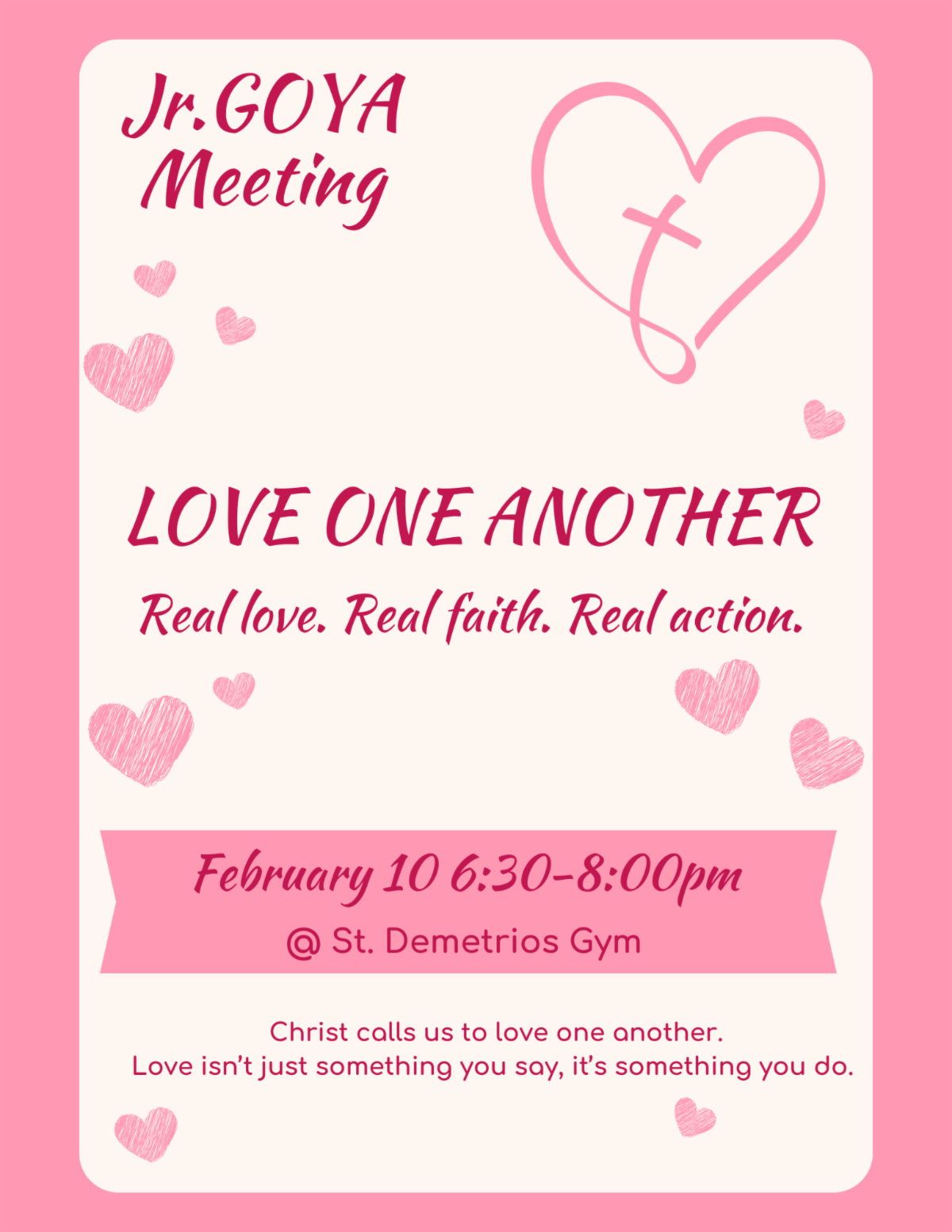 Jr.GOYA
Meeting

LOVE ONE ANOTHER

Real love. Real faith. Real action.

February 10 6:30-8:00pm
@ St. Demetrios Gym

Christ calls us to love one another.
Love isn't just something you say, it's something you do.